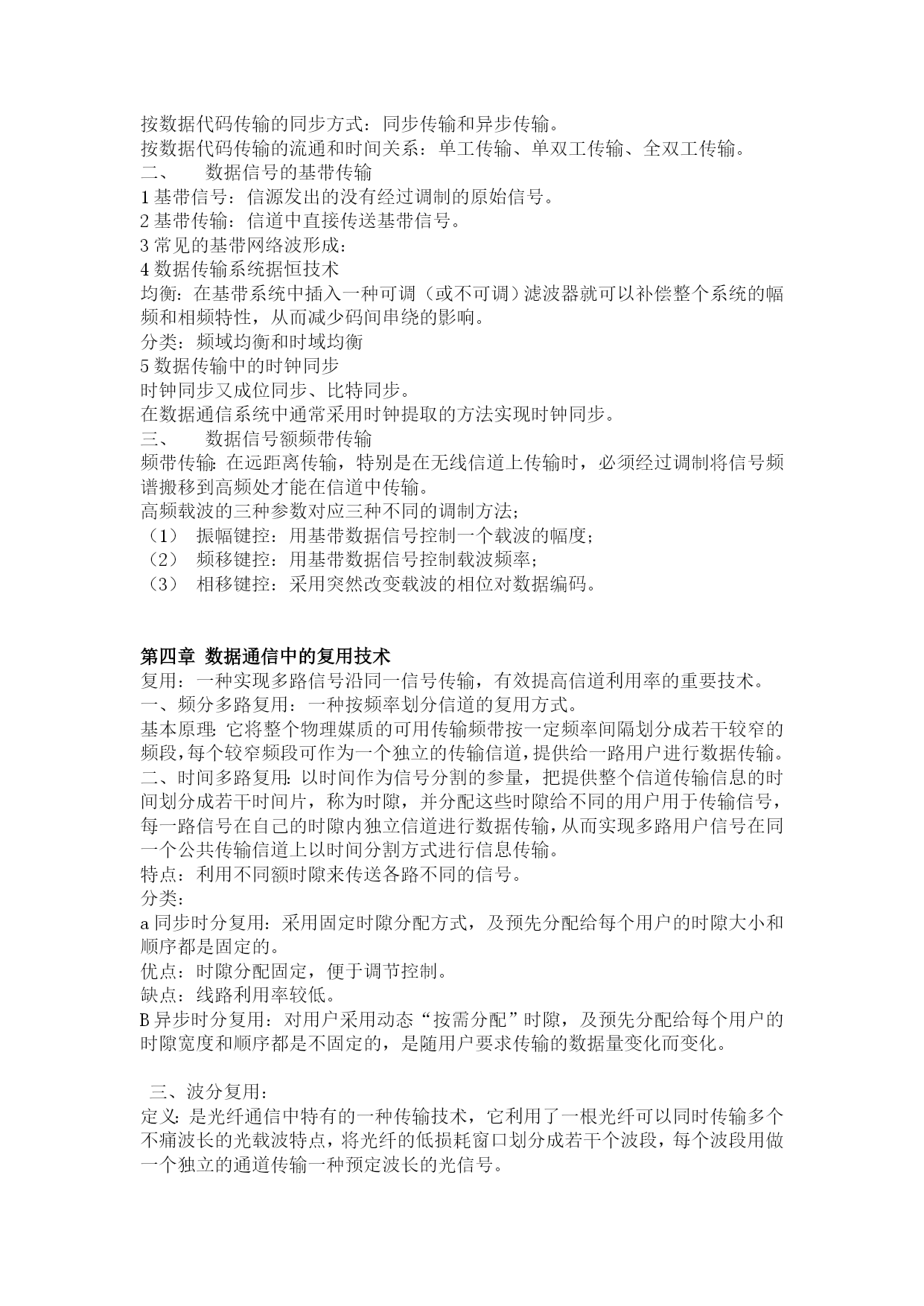 按数据代码传输的同步方式：同步传输和异步传输。
按数据代码传输的流通和时间关系：单工传输、单双工传输、全双工传输。
二、　数据信号的基带传输
1 基带信号：信源发出的没有经过调制的原始信号。
2 基带传输：信道中直接传送基带信号。
3 常见的基带网络波形成：
4 数据传输系统据恒技术
均衡：在基带系统中插入一种可调（或不可调）滤波器就可以补偿整个系统的幅频和相频特性，从而减少码间串绕的影响。
分类：频域均衡和时域均衡
5 数据传输中的时钟同步
时钟同步又成位同步、比特同步。
在数据通信系统中通常采用时钟提取的方法实现时钟同步。
三、　数据信号额频带传输
频带传输：在远距离传输，特别是在无线信道上传输时，必须经过调制将信号频谱搬移到高频处才能在信道中传输。
高频载波的三种参数对应三种不同的调制方法；
（1）　振幅键控：用基带数据信号控制一个载波的幅度；
（2）　频移键控：用基带数据信号控制载波频率；
（3）　相移键控：采用突然改变载波的相位对数据编码。

第四章 数据通信中的复用技术
复用：一种实现多路信号沿同一信号传输，有效提高信道利用率的重要技术。
一、频分多路复用：一种按频率划分信道的复用方式。
基本原理：它将整个物理媒质的可用传输频带按一定频率间隔划分成若干较窄的频段，每个较窄频段可作为一个独立的传输信道，提供给一路用户进行数据传输。
二、时间多路复用：以时间作为信号分割的参量，把提供整个信道传输信息的时间划分成若干时间片，称为时隙，并分配这些时隙给不同的用户用于传输信号，每一路信号在自己的时隙内独立信道进行数据传输，从而实现多路用户信号在同一个公共传输信道上以时间分割方式进行信息传输。
特点：利用不同额时隙来传送各路不同的信号。
分类：
a 同步时分复用：采用固定时隙分配方式，及预先分配给每个用户的时隙大小和顺序都是固定的。
优点：时隙分配固定，便于调节控制。
缺点：线路利用率较低。
B 异步时分复用：对用户采用动态“按需分配”时隙，及预先分配给每个用户的时隙宽度和顺序都是不固定的，是随用户要求传输的数据量变化而变化。

三、波分复用：
定义：是光纤通信中特有的一种传输技术，它利用了一根光纤可以同时传输多个不痛波长的光载波特点，将光纤的低损耗窗口划分成若干个波段，每个波段用做一个独立的通道传输一种预定波长的光信号。